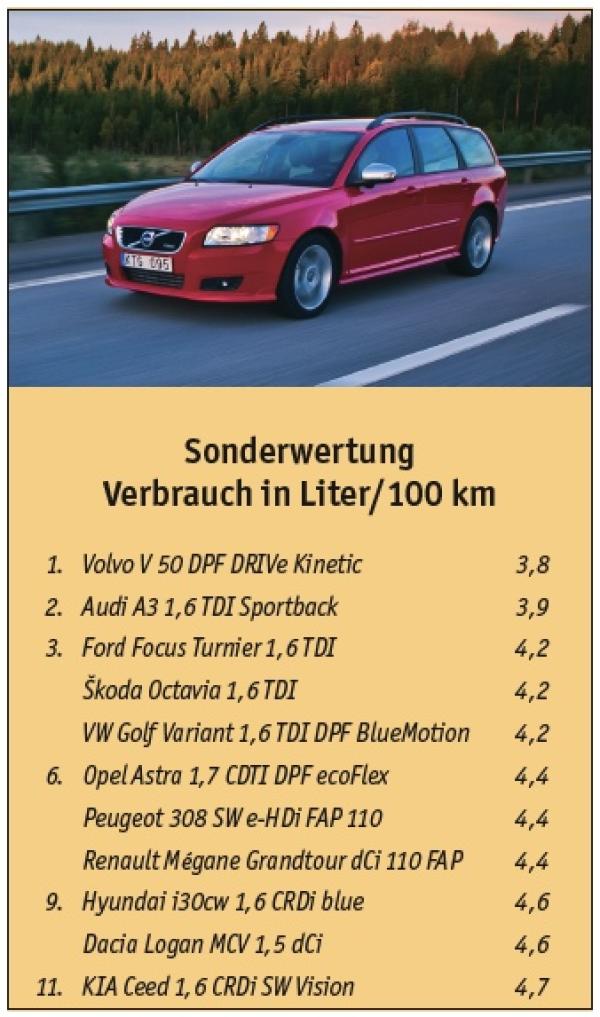 KTG 095

Sonderwertung
Verbrauch in Liter/100 km

| | | |
|---|---|---|
| 1. | Volvo V 50 DPF DRIVe Kinetic | 3,8 |
| 2. | Audi A3 1,6 TDI Sportback | 3,9 |
| 3. | Ford Focus Turnier 1,6 TDI | 4,2 |
| | Škoda Octavia 1,6 TDI | 4,2 |
| | VW Golf Variant 1,6 TDI DPF BlueMotion | 4,2 |
| 6. | Opel Astra 1,7 CDTI DPF ecoFlex | 4,4 |
| | Peugeot 308 SW e-HDi FAP 110 | 4,4 |
| | Renault Mégane Grandtour dCi 110 FAP | 4,4 |
| 9. | Hyundai i30cw 1,6 CRDi blue | 4,6 |
| | Dacia Logan MCV 1,5 dCi | 4,6 |
| 11. | KIA Ceed 1,6 CRDi SW Vision | 4,7 |